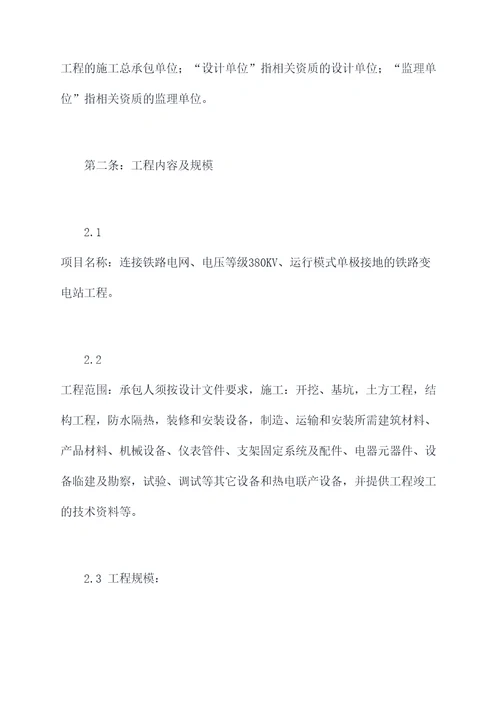 工程的施工总承包单位；“设计单位”指相关资质的设计单位；“监理单位”指相关资质的监理单位。

第二条：工程内容及规模

2.1

项目名称：连接铁路电网、电压等级380KV、运行模式单极接地的铁路变电站工程。

2.2

工程范围：承包人须按设计文件要求，施工：开挖、基坑，土方工程，结构工程，防水隔热，装修和安装设备，制造、运输和安装所需建筑材料、产品材料、机械设备、仪表管件、支架固定系统及配件、电器元器件、设备临建及勘察，试验、调试等其它设备和热电联产设备，并提供工程竣工的技术资料等。

2.3 工程规模：